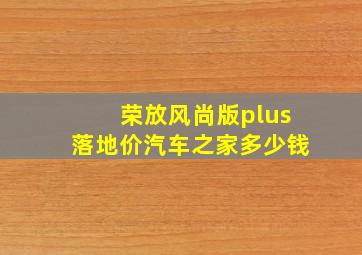 荣放风尚版plus
落地价汽车之家多少钱